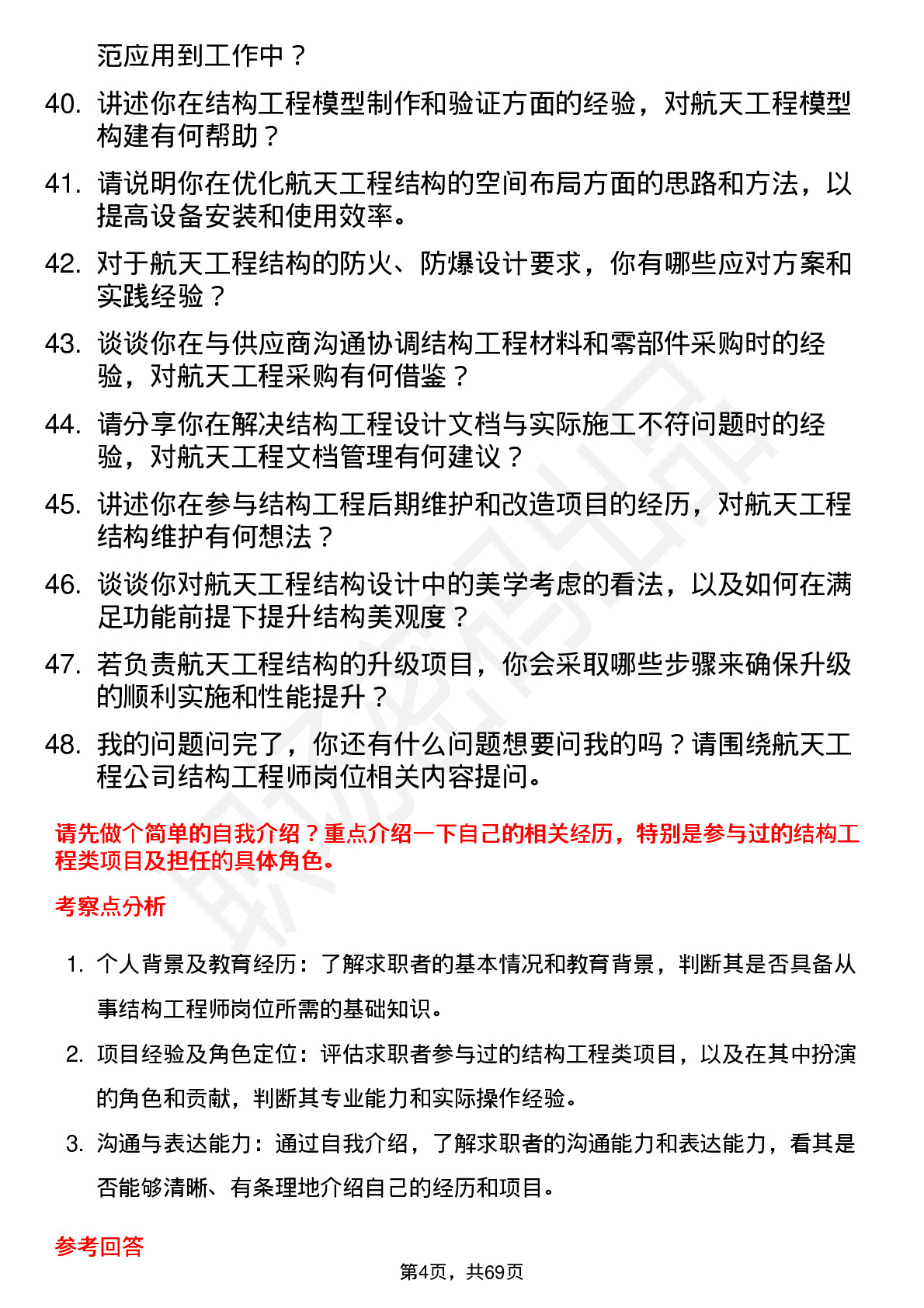 范应用到工作中？

40. 讲述你在结构工程模型制作和验证方面的经验，对航天工程模型构建有何帮助？

41. 请说明你在优化航天工程结构的空间布局方面的思路和方法，以提高设备安装和使用效率。

42. 对于航天工程结构的防火、防爆设计要求，你有哪些应对方案和实践经验？

43. 谈谈你在与供应商沟通协调结构工程材料和零部件采购时的经验，对航天工程采购有何借鉴？

44. 请分享你在解决结构工程设计文档与实际施工不符问题时的经验，对航天工程文档管理有何建议？

45. 讲述你在参与结构工程后期维护和改造项目的经历，对航天工程结构维护有何想法？

46. 谈谈你对航天工程结构设计中的美学考虑的看法，以及如何在满足功能前提下提升结构美观度？

47. 若负责航天工程结构的升级项目，你会采取哪些步骤来确保升级的顺利实施和性能提升？

48. 我的问题问完了，你还有什么问题想要问我的吗？请围绕航天工程公司结构工程师岗位相关内容提问。

请先做个简单的自我介绍？重点介绍一下自己的相关经历，特别是参与过的结构工程类项目及担任的具体角色。

考察点分析

1. 个人背景及教育经历：了解求职者的基本情况和教育背景，判断其是否具备从事结构工程师岗位所需的基础知识。

2. 项目经验及角色定位：评估求职者参与过的结构工程类项目，以及在其中扮演的角色和贡献，判断其专业能力和实际操作经验。

3. 沟通与表达能力：通过自我介绍，了解求职者的沟通能力和表达能力，看其是否能够清晰、有条理地介绍自己的经历和项目。

参考回答

第4页，共69页